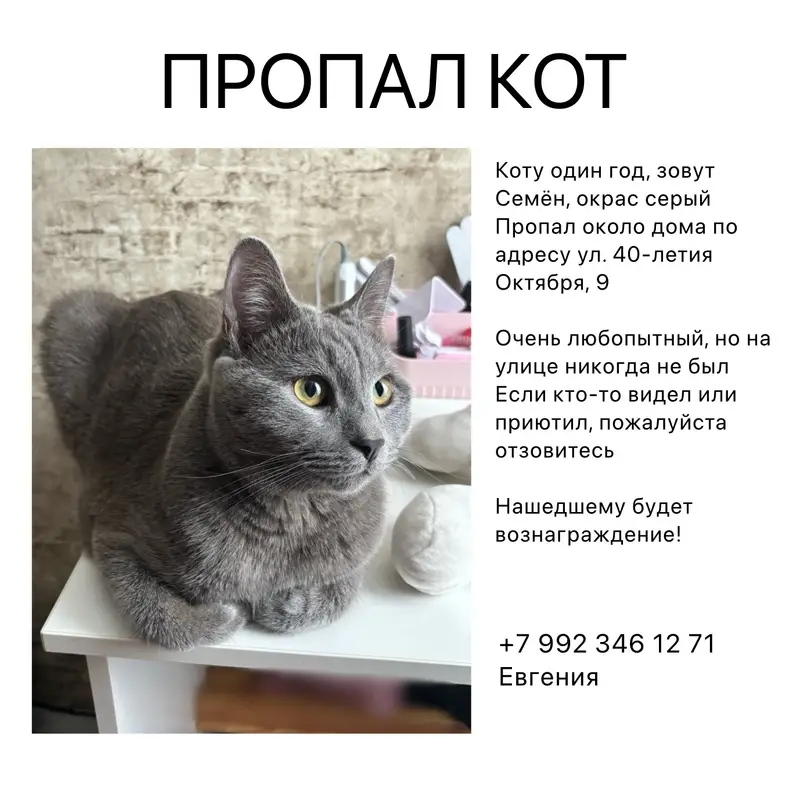 ПРОПАЛ КОТ

Коту один год, зовут Семён, окрас серый
Пропал около дома по адресу ул. 40-летия Октября, 9

Очень любопытный, но на улице никогда не был
Если кто-то видел или приютил, пожалуйста отзовитесь

Нашедшему будет вознаграждение!

+7 992 346 12 71
Евгения